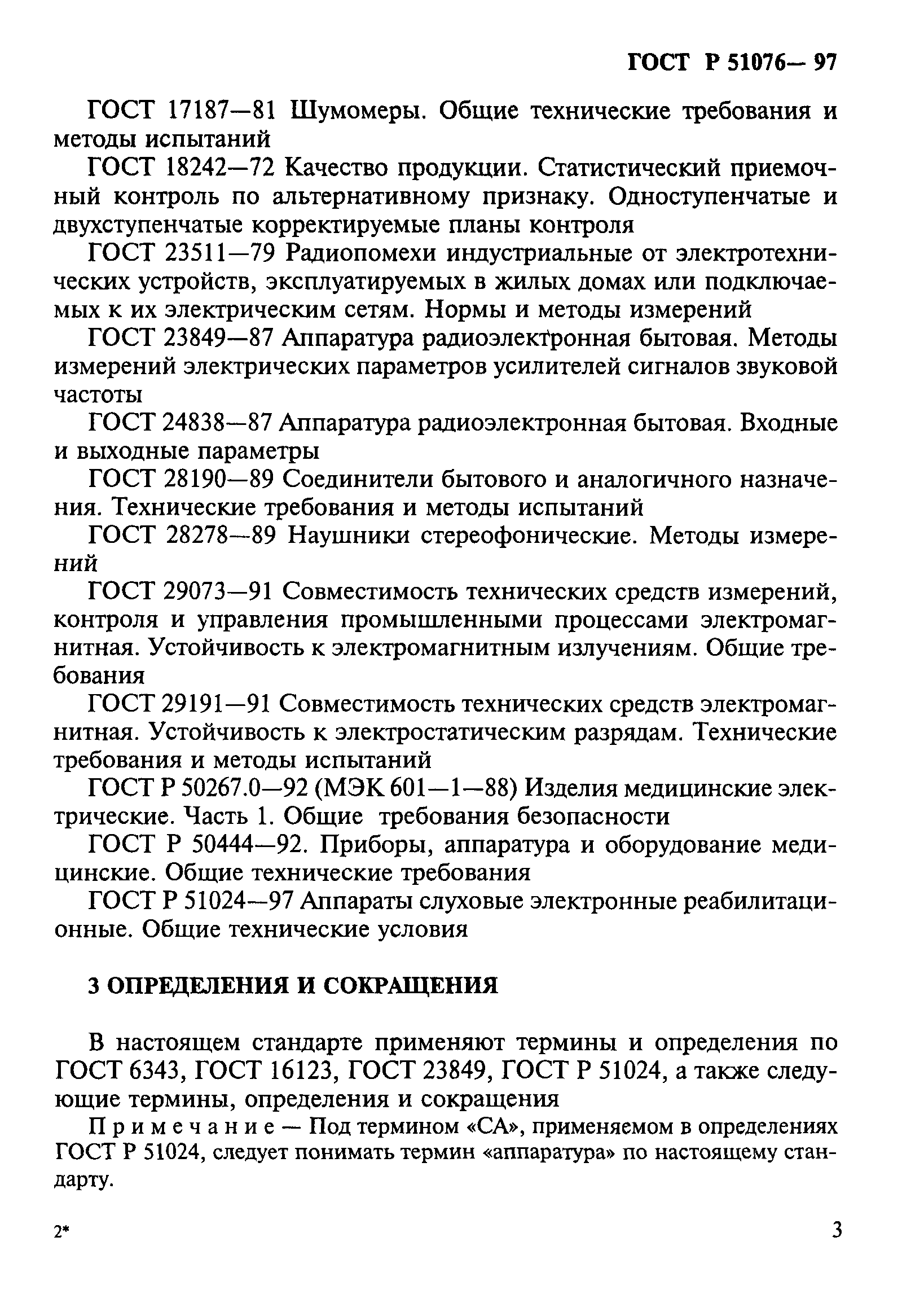 ГОСТ Р 51076— 97

ГОСТ 17187—81 Шумомеры. Общие технические требования и методы испытаний

ГОСТ 18242—72 Качество продукции. Статистический приемочный контроль по альтернативному признаку. Одноступенчатые и двухступенчатые корректируемые планы контроля

ГОСТ 23511—79 Радиопомехи индустриальные от электротехнических устройств, эксплуатируемых в жилых домах или подключаемых к их электрическим сетям. Нормы и методы измерений

ГОСТ 23849—87 Аппаратура радиоэлектронная бытовая. Методы измерений электрических параметров усилителей сигналов звуковой частоты

ГОСТ 24838—87 Аппаратура радиоэлектронная бытовая. Входные и выходные параметры

ГОСТ 28190—89 Соединители бытового и аналогичного назначения. Технические требования и методы испытаний

ГОСТ 28278—89 Наушники стереофонические. Методы измерений

ГОСТ 29073—91 Совместимость технических средств измерений, контроля и управления промышленными процессами электромагнитная. Устойчивость к электромагнитным излучениям. Общие требования

ГОСТ 29191—91 Совместимость технических средств электромагнитная. Устойчивость к электростатическим разрядам. Технические требования и методы испытаний

ГОСТ Р 50267.0—92 (МЭК 601—1—88) Изделия медицинские электрические. Часть 1. Общие требования безопасности

ГОСТ Р 50444—92. Приборы, аппаратура и оборудование медицинские. Общие технические требования

ГОСТ Р 51024—97 Аппараты слуховые электронные реабилитационные. Общие технические условия

3 ОПРЕДЕЛЕНИЯ И СОКРАЩЕНИЯ

В настоящем стандарте применяют термины и определения по ГОСТ 6343, ГОСТ 16123, ГОСТ 23849, ГОСТ Р 51024, а также следующие термины, определения и сокращения

Примечание — Под термином «СА», применяемом в определениях ГОСТ Р 51024, следует понимать термин «аппаратура» по настоящему стандарту.

2*

3